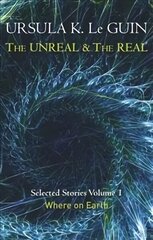 URSULA K. Le GUIN
THE UNREAL & THE REAL

Selected Stories Volume 1
Where on Earth